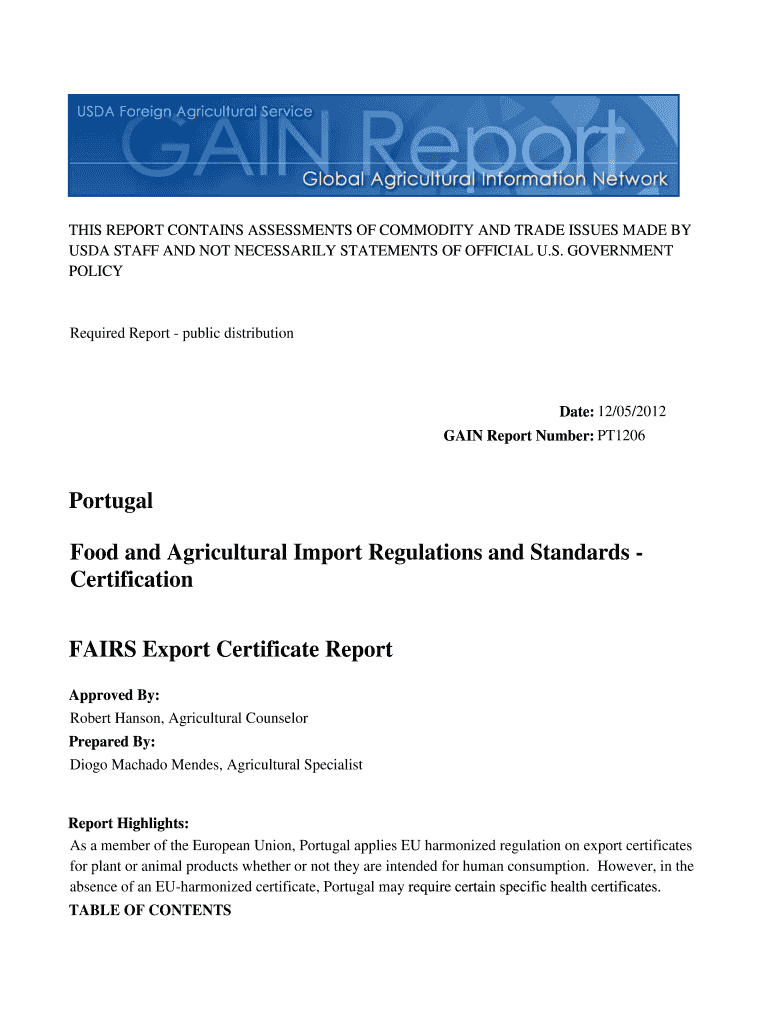 USDA Foreign Agricultural Service
GAIN Report
Global Agricultural Information Network

THIS REPORT CONTAINS ASSESSMENTS OF COMMODITY AND TRADE ISSUES MADE BY USDA STAFF AND NOT NECESSARILY STATEMENTS OF OFFICIAL U.S. GOVERNMENT POLICY

Required Report - public distribution

Date: 12/05/2012
GAIN Report Number: PT1206

Portugal

Food and Agricultural Import Regulations and Standards - Certification

FAIRS Export Certificate Report

Approved By:
Robert Hanson, Agricultural Counselor
Prepared By:
Diogo Machado Mendes, Agricultural Specialist

Report Highlights:
As a member of the European Union, Portugal applies EU harmonized regulation on export certificates for plant or animal products whether or not they are intended for human consumption. However, in the absence of an EU-harmonized certificate, Portugal may require certain specific health certificates.
TABLE OF CONTENTS